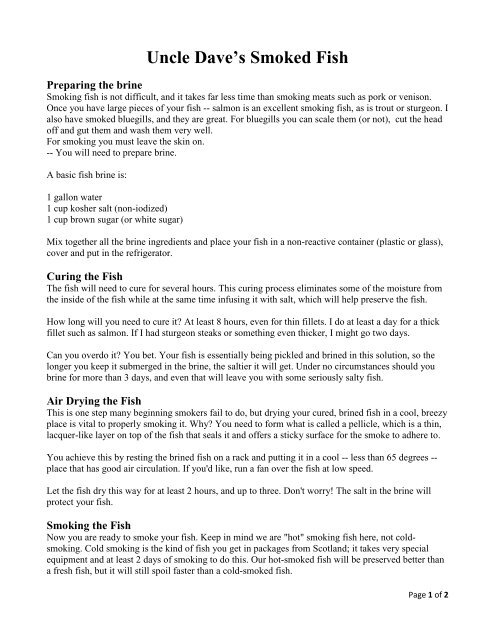 Uncle Dave's Smoked Fish

Preparing the brine
Smoking fish is not difficult, and it takes far less time than smoking meats such as pork or venison. Once you have large pieces of your fish -- salmon is an excellent smoking fish, as is trout or sturgeon. I also have smoked bluegills, and they are great. For bluegills you can scale them (or not), cut the head off and gut them and wash them very well.
For smoking you must leave the skin on.
-- You will need to prepare brine.

A basic fish brine is:

1 gallon water
1 cup kosher salt (non-iodized)
1 cup brown sugar (or white sugar)

Mix together all the brine ingredients and place your fish in a non-reactive container (plastic or glass), cover and put in the refrigerator.

Curing the Fish
The fish will need to cure for several hours. This curing process eliminates some of the moisture from the inside of the fish while at the same time infusing it with salt, which will help preserve the fish.

How long will you need to cure it? At least 8 hours, even for thin fillets. I do at least a day for a thick fillet such as salmon. If I had sturgeon steaks or something even thicker, I might go two days.

Can you overdo it? You bet. Your fish is essentially being pickled and brined in this solution, so the longer you keep it submerged in the brine, the saltier it will get. Under no circumstances should you brine for more than 3 days, and even that will leave you with some seriously salty fish.

Air Drying the Fish
This is one step many beginning smokers fail to do, but drying your cured, brined fish in a cool, breezy place is vital to properly smoking it. Why? You need to form what is called a pellicle, which is a thin, lacquer-like layer on top of the fish that seals it and offers a sticky surface for the smoke to adhere to.

You achieve this by resting the brined fish on a rack and putting it in a cool -- less than 65 degrees -- place that has good air circulation. If you'd like, run a fan over the fish at low speed.

Let the fish dry this way for at least 2 hours, and up to three. Don't worry! The salt in the brine will protect your fish.

Smoking the Fish
Now you are ready to smoke your fish. Keep in mind we are "hot" smoking fish here, not cold-smoking. Cold smoking is the kind of fish you get in packages from Scotland; it takes very special equipment and at least 2 days of smoking to do this. Our hot-smoked fish will be preserved better than a fresh fish, but it will still spoil faster than a cold-smoked fish.

Page 1 of 2